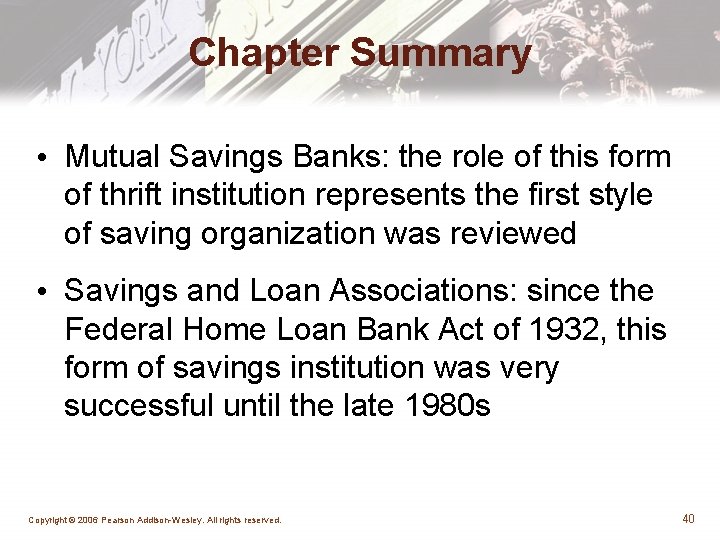 Chapter Summary

• Mutual Savings Banks: the role of this form of thrift institution represents the first style of saving organization was reviewed

• Savings and Loan Associations: since the Federal Home Loan Bank Act of 1932, this form of savings institution was very successful until the late 1980s

Copyright © 2006 Pearson Addison-Wesley. All rights reserved.

40